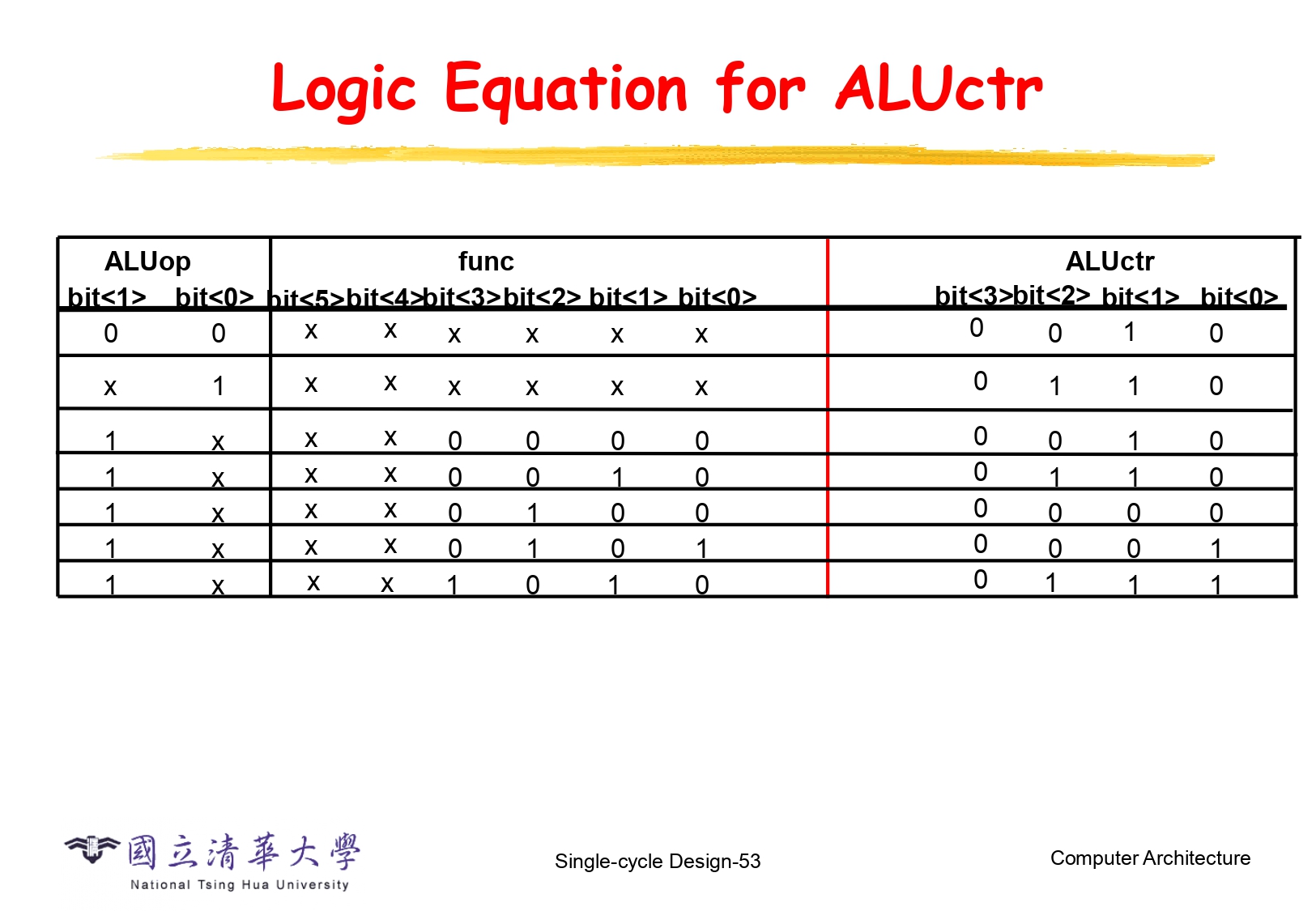 Logic Equation for ALUctr

| ALUop bit<1> | ALUop bit<0> | func bit<5> | func bit<4> | func bit<3> | func bit<2> | func bit<1> | func bit<0> | ALUctr bit<3> | ALUctr bit<2> | ALUctr bit<1> | ALUctr bit<0> |
|---|---|---|---|---|---|---|---|---|---|---|---|
| 0 | 0 | x | x | x | x | x | x | 0 | 0 | 1 | 0 |
| x | 1 | x | x | x | x | x | x | 0 | 1 | 1 | 0 |
| 1 | x | x | x | 0 | 0 | 0 | 0 | 0 | 0 | 1 | 0 |
| 1 | x | x | x | 0 | 0 | 1 | 0 | 0 | 1 | 1 | 0 |
| 1 | x | x | x | 0 | 1 | 0 | 0 | 0 | 0 | 0 | 0 |
| 1 | x | x | x | 0 | 1 | 0 | 1 | 0 | 0 | 0 | 1 |
| 1 | x | x | x | 1 | 0 | 1 | 0 | 0 | 1 | 1 | 1 |

國立清華大學
National Tsing Hua University

Single-cycle Design-53

Computer Architecture